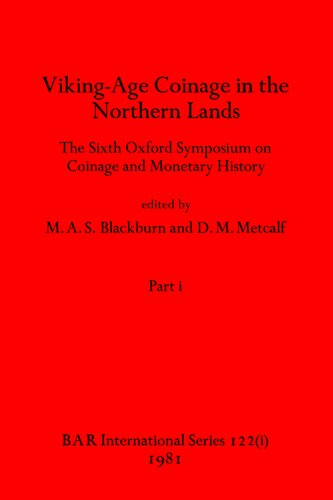 Viking-Age Coinage in the Northern Lands

The Sixth Oxford Symposium on Coinage and Monetary History

edited by

M. A. S. Blackburn and D. M. Metcalf

Part i

BAR International Series 122(i)
1981